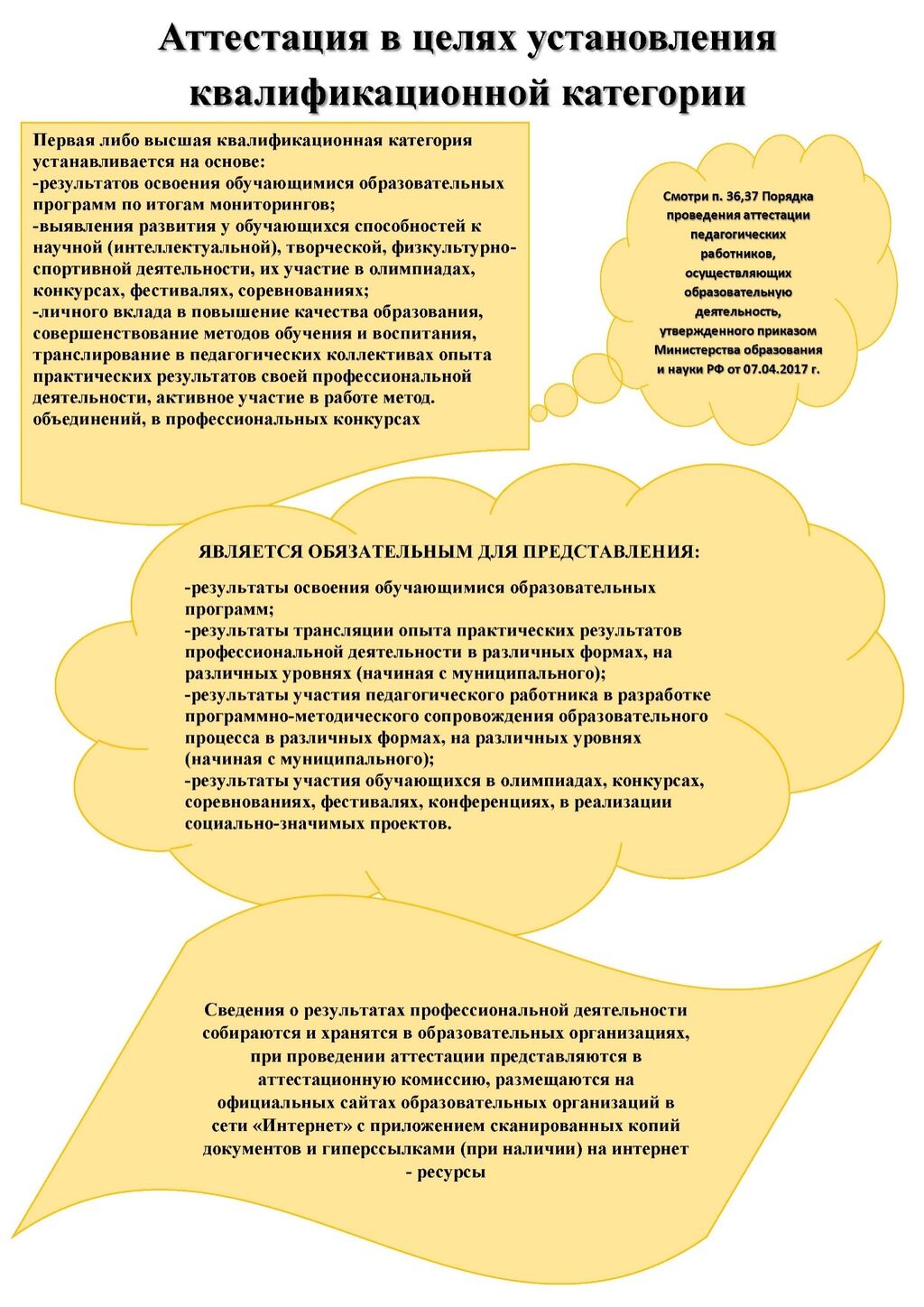 Аттестация в целях установления квалификационной категории

Первая либо высшая квалификационная категория устанавливается на основе:
-результатов освоения обучающимися образовательных программ по итогам мониторингов;
-выявления развития у обучающихся способностей к научной (интеллектуальной), творческой, физкультурно-спортивной деятельности, их участие в олимпиадах, конкурсах, фестивалях, соревнованиях;
-личного вклада в повышение качества образования, совершенствование методов обучения и воспитания, транслирование в педагогических коллективах опыта практических результатов своей профессиональной деятельности, активное участие в работе метод. объединений, в профессиональных конкурсах

Смотри п. 36,37 Порядка проведения аттестации педагогических работников, осуществляющих образовательную деятельность, утвержденного приказом Министерства образования и науки РФ от 07.04.2017 г.

ЯВЛЯЕТСЯ ОБЯЗАТЕЛЬНЫМ ДЛЯ ПРЕДСТАВЛЕНИЯ:
-результаты освоения обучающимися образовательных программ;
-результаты трансляции опыта практических результатов профессиональной деятельности в различных формах, на различных уровнях (начиная с муниципального);
-результаты участия педагогического работника в разработке программно-методического сопровождения образовательного процесса в различных формах, на различных уровнях (начиная с муниципального);
-результаты участия обучающихся в олимпиадах, конкурсах, соревнованиях, фестивалях, конференциях, в реализации социально-значимых проектов.

Сведения о результатах профессиональной деятельности собираются и хранятся в образовательных организациях, при проведении аттестации представляются в аттестационную комиссию, размещаются на официальных сайтах образовательных организаций в сети «Интернет» с приложением сканированных копий документов и гиперссылками (при наличии) на интернет - ресурсы